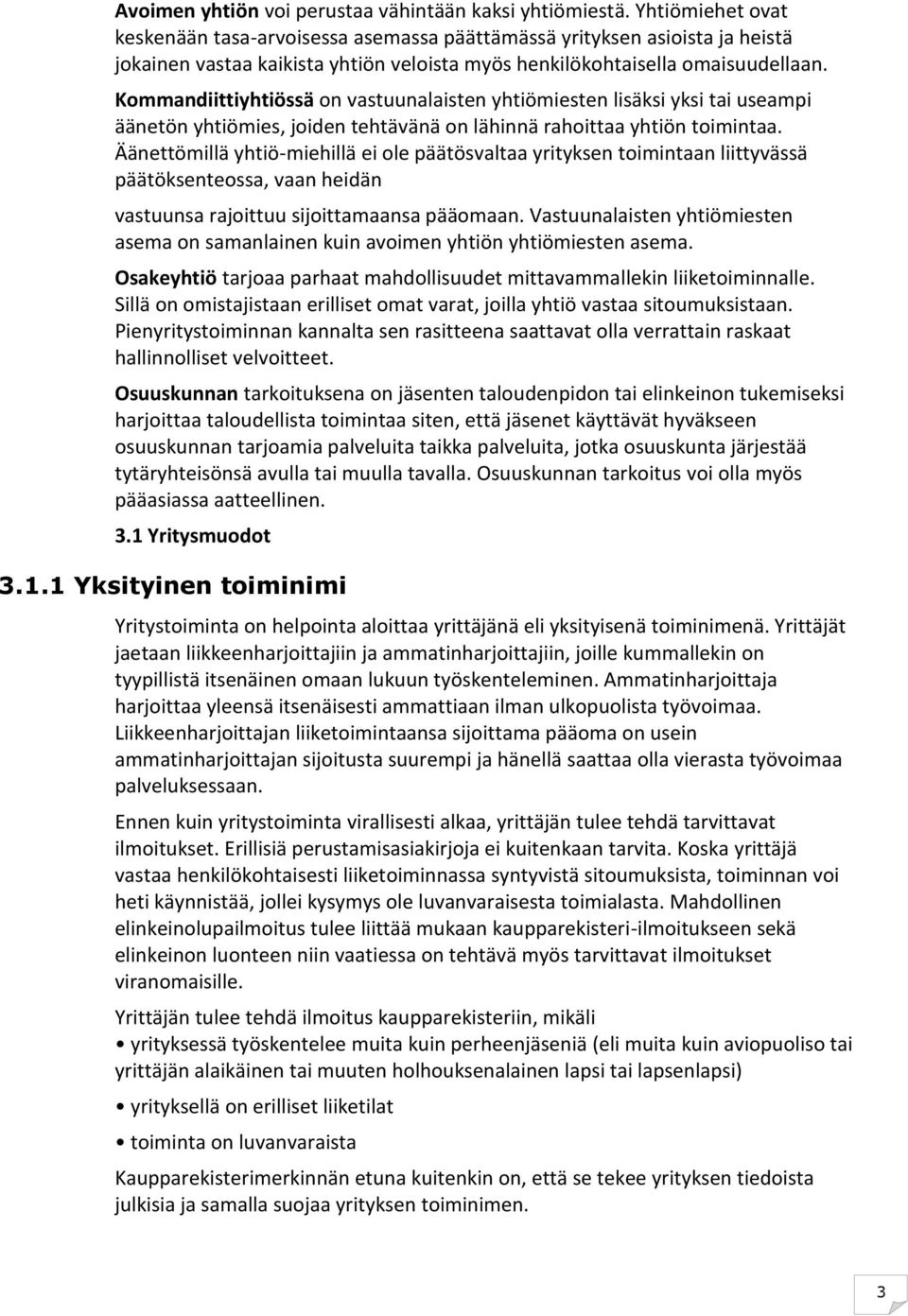 Avoimen yhtiön voi perustaa vähintään kaksi yhtiömiestä. Yhtiömiehet ovat keskenään tasa-arvoisessa asemassa päättämässä yrityksen asioista ja heistä jokainen vastaa kaikista yhtiön veloista myös henkilökohtaisella omaisuudellaan.

Kommandiittiyhtiössä on vastuunalaisten yhtiömiesten lisäksi yksi tai useampi äänetön yhtiömies, joiden tehtävänä on lähinnä rahoittaa yhtiön toimintaa. Äänettömillä yhtiö-miehillä ei ole päätösvaltaa yrityksen toimintaan liittyvässä päätöksenteossa, vaan heidän

vastuunsa rajoittuu sijoittamaansa pääomaan. Vastuunalaisten yhtiömiesten asema on samanlainen kuin avoimen yhtiön yhtiömiesten asema.

Osakeyhtiö tarjoaa parhaat mahdollisuudet mittavammallekin liiketoiminnalle. Sillä on omistajistaan erilliset omat varat, joilla yhtiö vastaa sitoumuksistaan. Pienyritystoiminnan kannalta sen rasitteena saattavat olla verrattain raskaat hallinnolliset velvoitteet.

Osuuskunnan tarkoituksena on jäsenten taloudenpidon tai elinkeinon tukemiseksi harjoittaa taloudellista toimintaa siten, että jäsenet käyttävät hyväkseen osuuskunnan tarjoamia palveluita taikka palveluita, jotka osuuskunta järjestää tytäryhteisönsä avulla tai muulla tavalla. Osuuskunnan tarkoitus voi olla myös pääasiassa aatteellinen.

3.1 Yritysmuodot

3.1.1 Yksityinen toiminimi

Yritystoiminta on helpointa aloittaa yrittäjänä eli yksityisenä toiminimenä. Yrittäjät jaetaan liikkeenharjoittajiin ja ammatinharjoittajiin, joille kummallekin on tyypillistä itsenäinen omaan lukuun työskenteleminen. Ammatinharjoittaja harjoittaa yleensä itsenäisesti ammattiaan ilman ulkopuolista työvoimaa. Liikkeenharjoittajan liiketoimintaansa sijoittama pääoma on usein ammatinharjoittajan sijoitusta suurempi ja hänellä saattaa olla vierasta työvoimaa palveluksessaan.

Ennen kuin yritystoiminta virallisesti alkaa, yrittäjän tulee tehdä tarvittavat ilmoitukset. Erillisiä perustamisasiakirjoja ei kuitenkaan tarvita. Koska yrittäjä vastaa henkilökohtaisesti liiketoiminnassa syntyvistä sitoumuksista, toiminnan voi heti käynnistää, jollei kysymys ole luvanvaraisesta toimialasta. Mahdollinen elinkeinolupailmoitus tulee liittää mukaan kaupparekisteri-ilmoitukseen sekä elinkeinon luonteen niin vaatiessa on tehtävä myös tarvittavat ilmoitukset viranomaisille.

Yrittäjän tulee tehdä ilmoitus kaupparekisteriin, mikäli
• yrityksessä työskentelee muita kuin perheenjäseniä (eli muita kuin aviopuoliso tai yrittäjän alaikäinen tai muuten holhouksenalainen lapsi tai lapsenlapsi)

• yrityksellä on erilliset liiketilat

• toiminta on luvanvaraista

Kaupparekisterimerkinnän etuna kuitenkin on, että se tekee yrityksen tiedoista julkisia ja samalla suojaa yrityksen toiminimen.

3